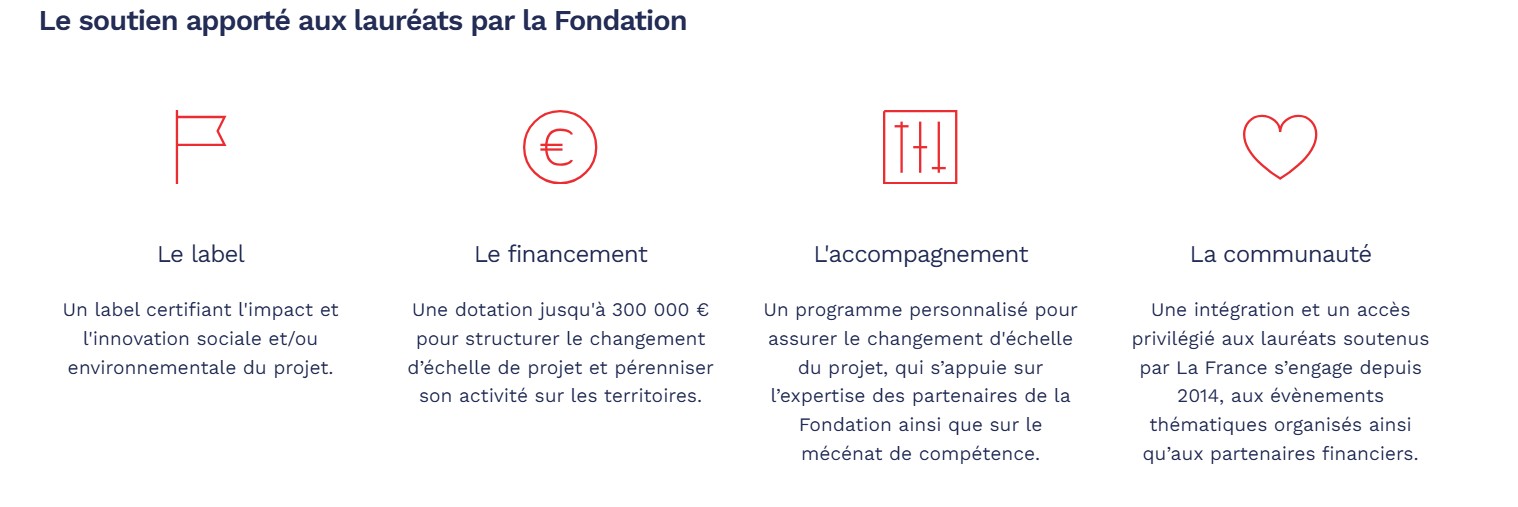 Le soutien apporté aux lauréats par la Fondation

€

Le label

Un label certifiant l'impact et l'innovation sociale et/ou environnementale du projet.

Le financement

Une dotation jusqu'à 300 000 € pour structurer le changement d'échelle de projet et pérenniser son activité sur les territoires.

L'accompagnement

Un programme personnalisé pour assurer le changement d'échelle du projet, qui s'appuie sur l'expertise des partenaires de la Fondation ainsi que sur le mécénat de compétence.

La communauté

Une intégration et un accès privilégié aux lauréats soutenus par La France s'engage depuis 2014, aux évènements thématiques organisés ainsi qu'aux partenaires financiers.